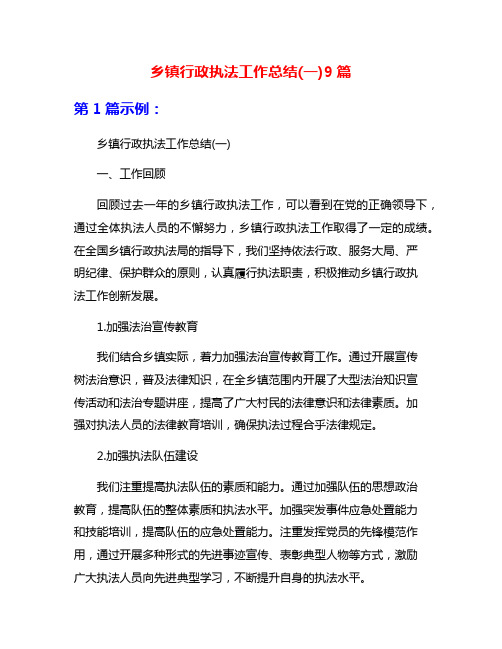 乡镇行政执法工作总结(一)9篇

第1篇示例：

乡镇行政执法工作总结(一)

一、工作回顾

回顾过去一年的乡镇行政执法工作，可以看到在党的正确领导下，通过全体执法人员的不懈努力，乡镇行政执法工作取得了一定的成绩。在全国乡镇行政执法局的指导下，我们坚持依法行政、服务大局、严明纪律、保护群众的原则，认真履行执法职责，积极推动乡镇行政执法工作创新发展。

1.加强法治宣传教育

我们结合乡镇实际，着力加强法治宣传教育工作。通过开展宣传树法治意识，普及法律知识，在全乡镇范围内开展了大型法治知识宣传活动和法治专题讲座，提高了广大村民的法律意识和法律素质。加强对执法人员的法律教育培训，确保执法过程合乎法律规定。

2.加强执法队伍建设

我们注重提高执法队伍的素质和能力。通过加强队伍的思想政治教育，提高队伍的整体素质和执法水平。加强突发事件应急处置能力和技能培训，提高队伍的应急处置能力。注重发挥党员的先锋模范作用，通过开展多种形式的先进事迹宣传、表彰典型人物等方式，激励广大执法人员向先进典型学习，不断提升自身的执法水平。